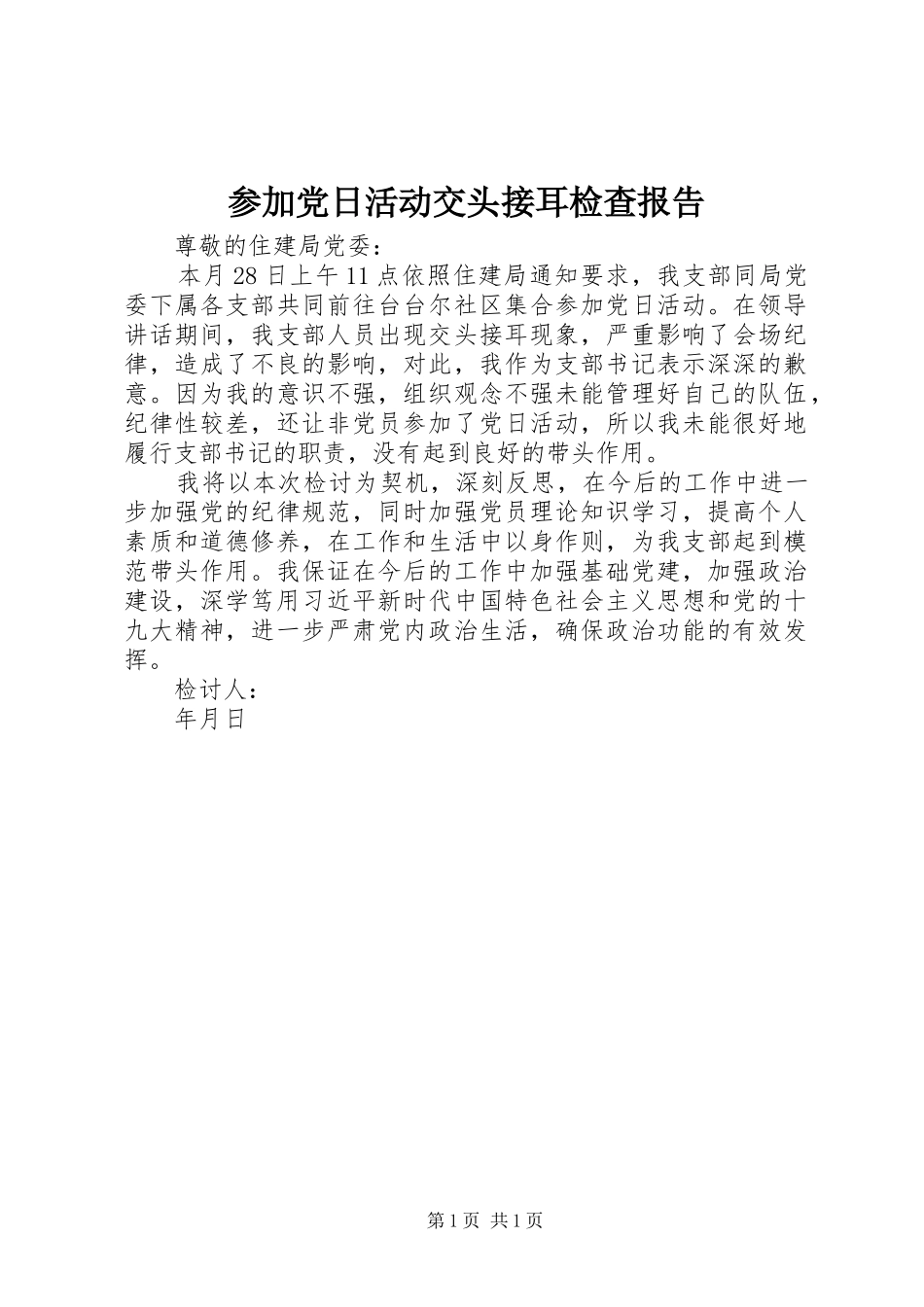 参加党日活动交头接耳检查报告

尊敬的住建局党委：

本月 28 日上午 11 点依照住建局通知要求，我支部同局党委下属各支部共同前往台台尔社区集合参加党日活动。在领导讲话期间，我支部人员出现交头接耳现象，严重影响了会场纪律，造成了不良的影响，对此，我作为支部书记表示深深的歉意。因为我的意识不强，组织观念不强未能管理好自己的队伍，纪律性较差，还让非党员参加了党日活动，所以我未能很好地履行支部书记的职责，没有起到良好的带头作用。

我将以本次检讨为契机，深刻反思，在今后的工作中进一步加强党的纪律规范，同时加强党员理论知识学习，提高个人素质和道德修养，在工作和生活中以身作则，为我支部起到模范带头作用。我保证在今后的工作中加强基础党建，加强政治建设，深学笃用习近平新时代中国特色社会主义思想和党的十九大精神，进一步严肃党内政治生活，确保政治功能的有效发挥。

检讨人：

年月日

第 1 页 共 1 页